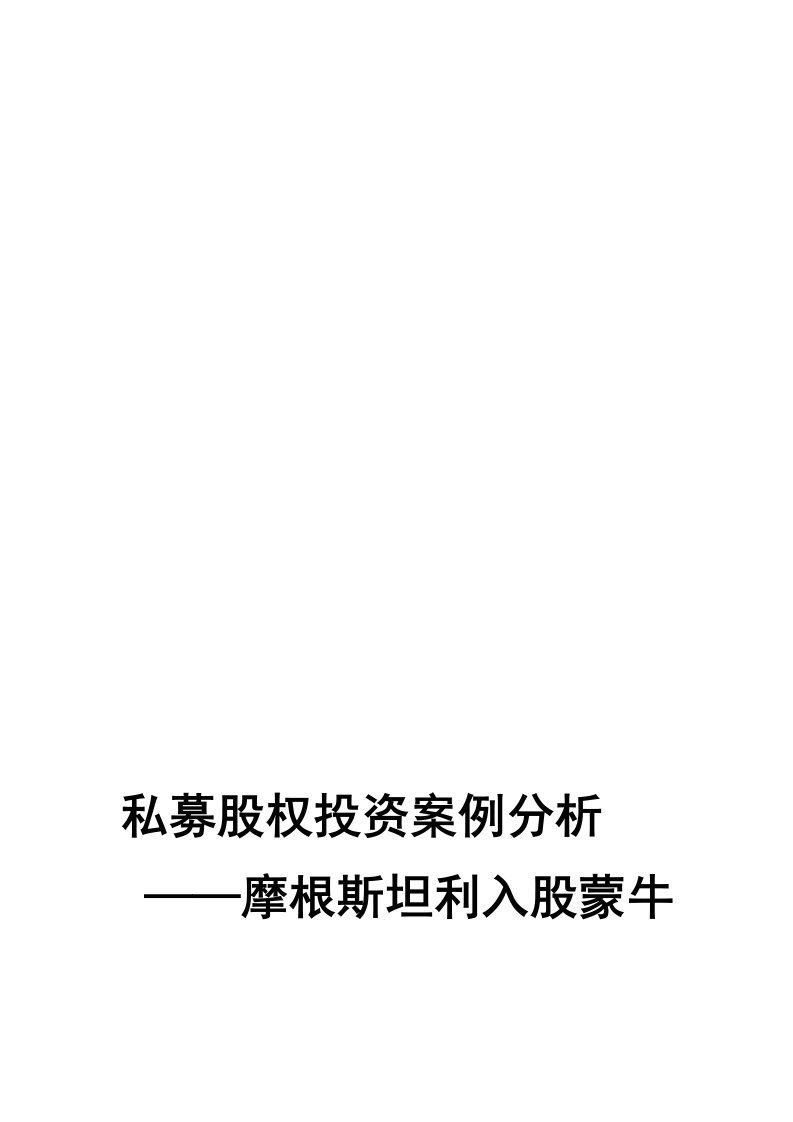 私募股权投资案例分析

——摩根斯坦利入股蒙牛